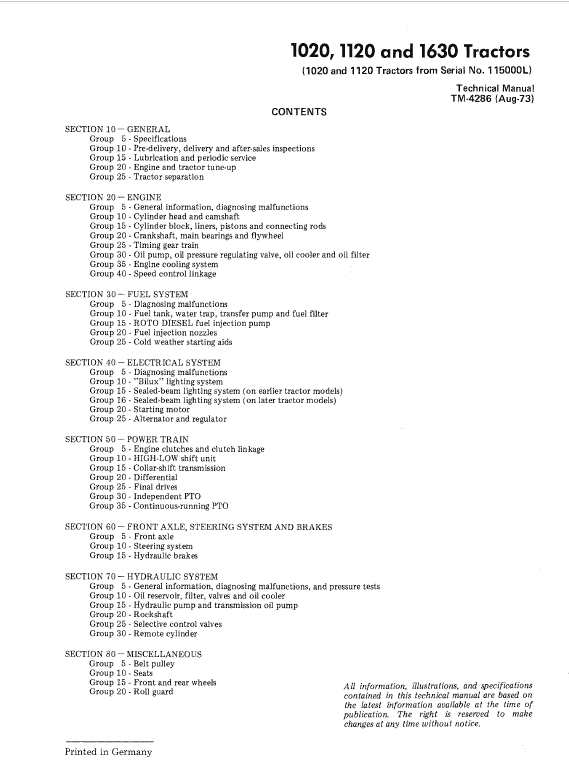 1020, 1120 and 1630 Tractors

(1020 and 1120 Tractors from Serial No. 115000L)

Technical Manual
TM-4286 (Aug-73)

CONTENTS

SECTION 10 — GENERAL
Group 5 - Specifications
Group 10 - Pre-delivery, delivery and after-sales inspections
Group 15 - Lubrication and periodic service
Group 20 - Engine and tractor tune-up
Group 25 - Tractor separation

SECTION 20 — ENGINE
Group 5 - General information, diagnosing malfunctions
Group 10 - Cylinder head and camshaft
Group 15 - Cylinder block, liners, pistons and connecting rods
Group 20 - Crankshaft, main bearings and flywheel
Group 25 - Timing gear train
Group 30 - Oil pump, oil pressure regulating valve, oil cooler and oil filter
Group 35 - Engine cooling system
Group 40 - Speed control linkage

SECTION 30 — FUEL SYSTEM
Group 5 - Diagnosing malfunctions
Group 10 - Fuel tank, water trap, transfer pump and fuel filter
Group 15 - ROTO DIESEL fuel injection pump
Group 20 - Fuel injection nozzles
Group 25 - Cold weather starting aids

SECTION 40 — ELECTRICAL SYSTEM
Group 5 - Diagnosing malfunctions
Group 10 - "Bilux" lighting system
Group 15 - Sealed-beam lighting system (on earlier tractor models)
Group 16 - Sealed-beam lighting system (on later tractor models)
Group 20 - Starting motor
Group 25 - Alternator and regulator

SECTION 50 — POWER TRAIN
Group 5 - Engine clutches and clutch linkage
Group 10 - HIGH-LOW shift unit
Group 15 - Collar-shift transmission
Group 20 - Differential
Group 25 - Final drives
Group 30 - Independent PTO
Group 35 - Continuous-running PTO

SECTION 60 — FRONT AXLE, STEERING SYSTEM AND BRAKES
Group 5 - Front axle
Group 10 - Steering system
Group 15 - Hydraulic brakes

SECTION 70 — HYDRAULIC SYSTEM
Group 5 - General information, diagnosing malfunctions, and pressure tests
Group 10 - Oil reservoir, filter, valves and oil cooler
Group 15 - Hydraulic pump and transmission oil pump
Group 20 - Rockshaft
Group 25 - Selective control valves
Group 30 - Remote cylinder

SECTION 80 — MISCELLANEOUS
Group 5 - Belt pulley
Group 10 - Seats
Group 15 - Front and rear wheels
Group 20 - Roll guard

All information, illustrations, and specifications contained in this technical manual are based on the latest information available at the time of publication. The right is reserved to make changes at any time without notice.

Printed in Germany